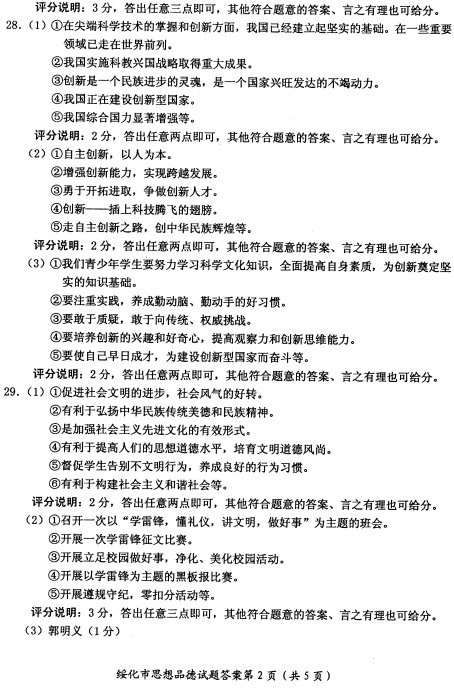 评分说明：3分，答出任意三点即可，其他符合题意的答案、言之有理也可给分。

28.（1）①在尖端科学技术的掌握和创新方面，我国已经建立起坚实的基础。在一些重要领域已走在世界前列。
②我国实施科教兴国战略取得重大成果。
③创新是一个民族进步的灵魂，是一个国家兴旺发达的不竭动力。
④我国正在建设创新型国家。
⑤我国综合国力显著增强等。

评分说明：2分，答出任意两点即可，其他符合题意的答案、言之有理也可给分。

（2）①自主创新，以人为本。
②增强创新能力，实现跨越发展。
③勇于开拓进取，争做创新人才。
④创新——插上科技腾飞的翅膀。
⑤走自主创新之路，创中华民族辉煌等。

评分说明：2分，答出任意两点即可，其他符合题意的答案、言之有理也可给分。

（3）①我们青少年学生要努力学习科学文化知识，全面提高自身素质，为创新奠定坚实的知识基础。
②要注重实践，养成勤动脑、勤动手的好习惯。
③要敢于质疑，敢于向传统、权威挑战。
④要培养创新的兴趣和好奇心，提高观察力和创新思维能力。
⑤要使自己早日成才，为建设创新型国家而奋斗等。

评分说明：2分，答出任意两点即可，其他符合题意的答案、言之有理也可给分。

29.（1）①促进社会文明的进步，社会风气的好转。
②有利于弘扬中华民族传统美德和民族精神。
③是加强社会主义先进文化的有效形式。
④有利于提高人们的思想道德水平，培育文明道德风尚。
⑤督促学生告别不文明行为，养成良好的行为习惯。
⑥有利于构建社会主义和谐社会等。

评分说明：2分，答出任意两点即可，其他符合题意的答案、言之有理也可给分。

（2）①召开一次以“学雷锋，懂礼仪，讲文明，做好事”为主题的班会。
②开展一次学雷锋征文比赛。
③开展立足校园做好事，净化、美化校园活动。
④开展以学雷锋为主题的黑板报比赛。
⑤开展遵规守纪，零扣分活动等。

评分说明：3分，答出任意三点即可，其他符合题意的答案、言之有理也可给分。

（3）郭明义（1分）

绥化市思想品德试题答案第2页（共5页）